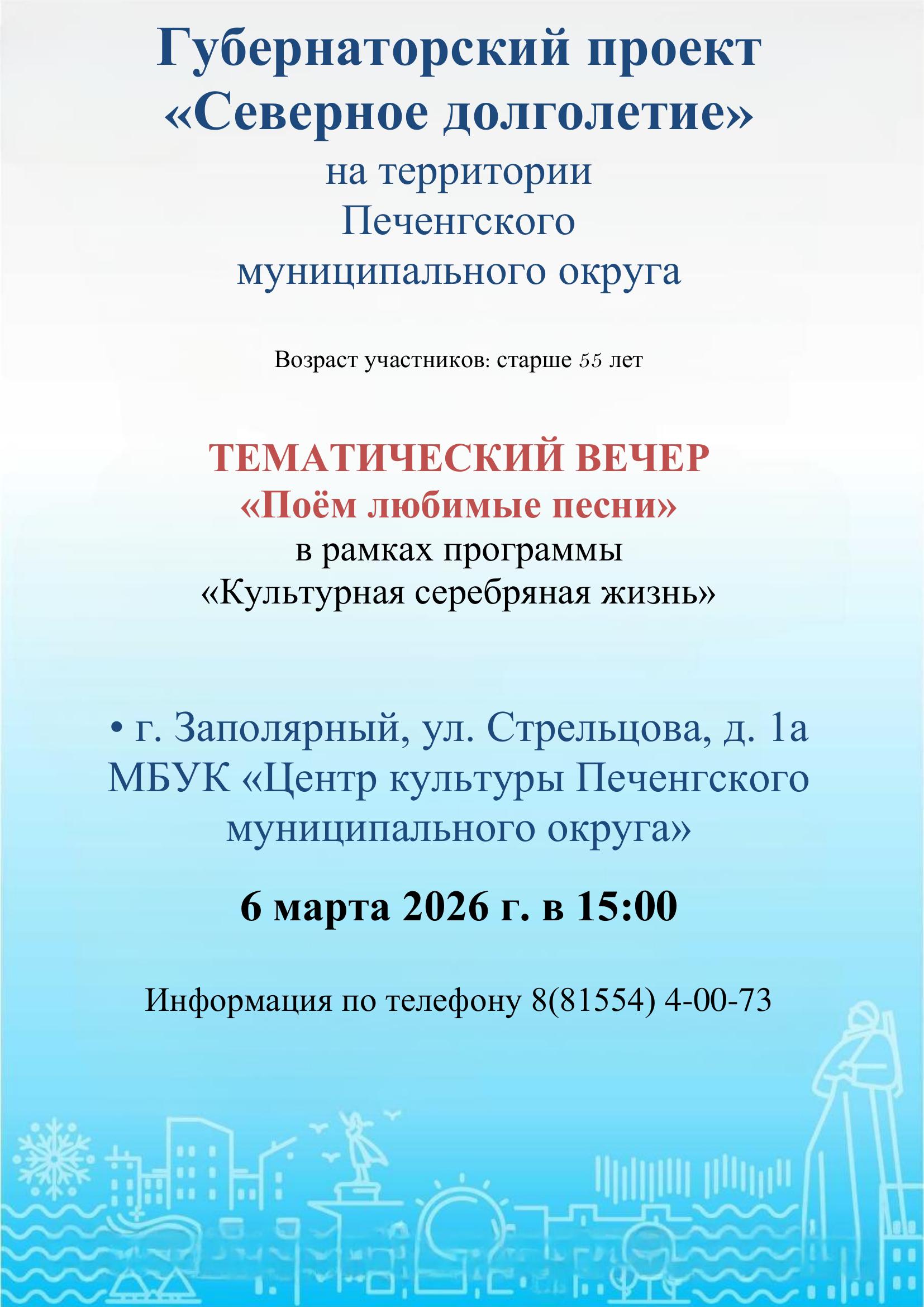 Губернаторский проект «Северное долголетие»
на территории Печенгского муниципального округа

Возраст участников: старше 55 лет

ТЕМАТИЧЕСКИЙ ВЕЧЕР
«Поём любимые песни»
в рамках программы
«Культурная серебряная жизнь»

• г. Заполярный, ул. Стрельцова, д. 1а
МБУК «Центр культуры Печенгского муниципального округа»

6 марта 2026 г. в 15:00

Информация по телефону 8(81554) 4-00-73